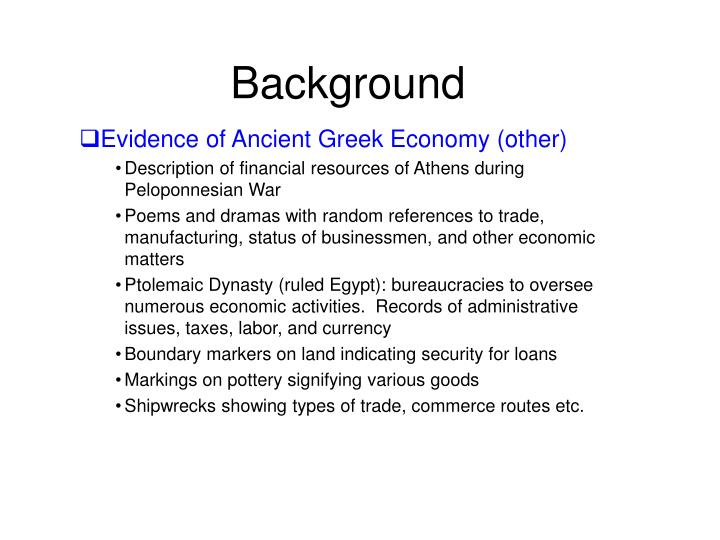 Background

❑Evidence of Ancient Greek Economy (other)

• Description of financial resources of Athens during Peloponnesian War
• Poems and dramas with random references to trade, manufacturing, status of businessmen, and other economic matters
• Ptolemaic Dynasty (ruled Egypt): bureaucracies to oversee numerous economic activities. Records of administrative issues, taxes, labor, and currency
• Boundary markers on land indicating security for loans
• Markings on pottery signifying various goods
• Shipwrecks showing types of trade, commerce routes etc.